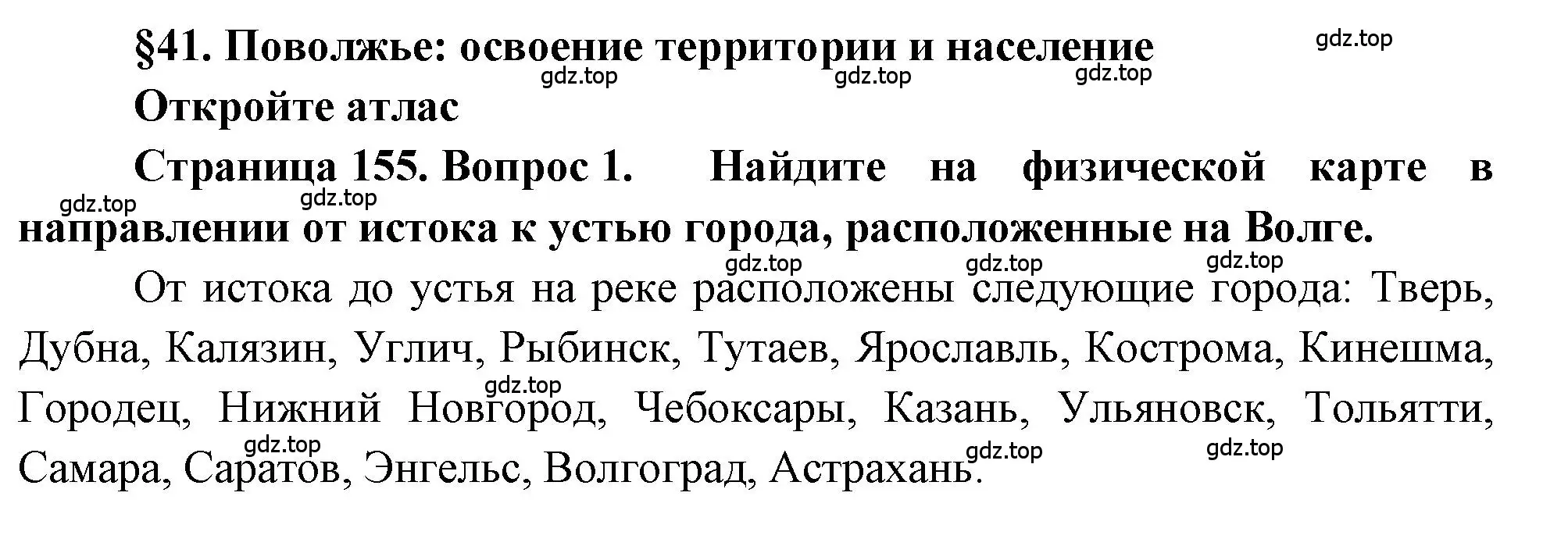 §41. Поволжье: освоение территории и население gdz.top
gdz.top gdz.top gdz.top
Откройте атлас

Страница 155. Вопрос 1. Найдите на физической карте в направлении от истока к устью города, расположенные на Волге.
gdz.top gdz.top
gdz.top gdz.top gdz.top

От истока до устья на реке расположены следующие города: Тверь, Дубна, Калязин, Углич, Рыбинск, Тутаев, Ярославль, Кострома, Кинешма, Городец, Нижний Новгород, Чебоксары, Казань, Ульяновск, Тольятти, Самара, Саратов, Энгельс, Волгоград, Астрахань.
gdz.top gdz.top gdz.top gdz.top